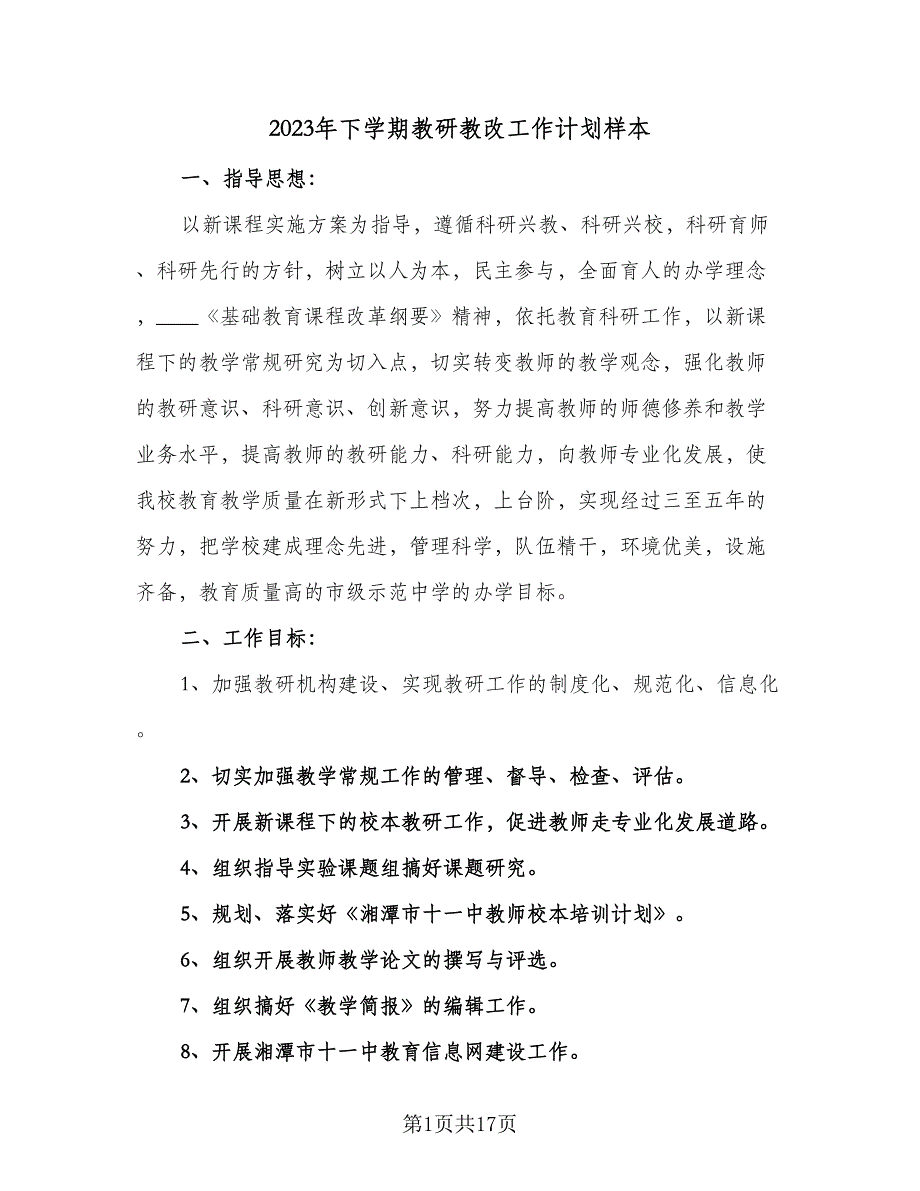 2023年下学期教研教改工作计划样本

一、指导思想：

以新课程实施方案为指导，遵循科研兴教、科研兴校，科研育师、科研先行的方针，树立以人为本，民主参与，全面育人的办学理念，____《基础教育课程改革纲要》精神，依托教育科研工作，以新课程下的教学常规研究为切入点，切实转变教师的教学观念，强化教师的教研意识、科研意识、创新意识，努力提高教师的师德修养和教学业务水平，提高教师的教研能力、科研能力，向教师专业化发展，使我校教育教学质量在新形式下上档次，上台阶，实现经过三至五年的努力，把学校建成理念先进，管理科学，队伍精干，环境优美，设施齐备，教育质量高的市级示范中学的办学目标。

二、工作目标：

1、加强教研机构建设、实现教研工作的制度化、规范化、信息化。

2、切实加强教学常规工作的管理、督导、检查、评估。

3、开展新课程下的校本教研工作，促进教师走专业化发展道路。

4、组织指导实验课题组搞好课题研究。

5、规划、落实好《湘潭市十一中教师校本培训计划》。

6、组织开展教师教学论文的撰写与评选。

7、组织搞好《教学简报》的编辑工作。

8、开展湘潭市十一中教育信息网建设工作。

第1页共17页